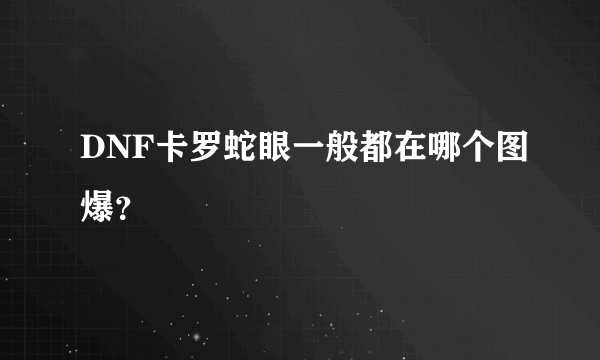 DNF卡罗蛇眼一般都在哪个图爆?